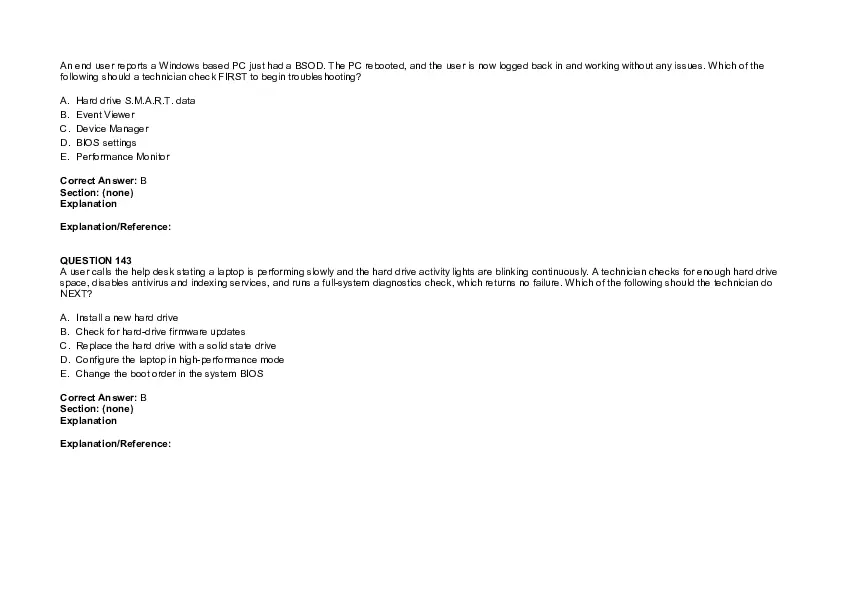 An end user reports a Windows based PC just had a BSOD. The PC rebooted, and the user is now logged back in and working without any issues. Which of the following should a technician check FIRST to begin troubleshooting?

A. Hard drive S.M.A.R.T. data
B. Event Viewer
C. Device Manager
D. BIOS settings
E. Performance Monitor

Correct Answer: B
Section: (none)
Explanation

Explanation/Reference:

QUESTION 143
A user calls the help desk stating a laptop is performing slowly and the hard drive activity lights are blinking continuously. A technician checks for enough hard drive space, disables antivirus and indexing services, and runs a full-system diagnostics check, which returns no failure. Which of the following should the technician do NEXT?

A. Install a new hard drive
B. Check for hard-drive firmware updates
C. Replace the hard drive with a solid state drive
D. Configure the laptop in high-performance mode
E. Change the boot order in the system BIOS

Correct Answer: B
Section: (none)
Explanation

Explanation/Reference: